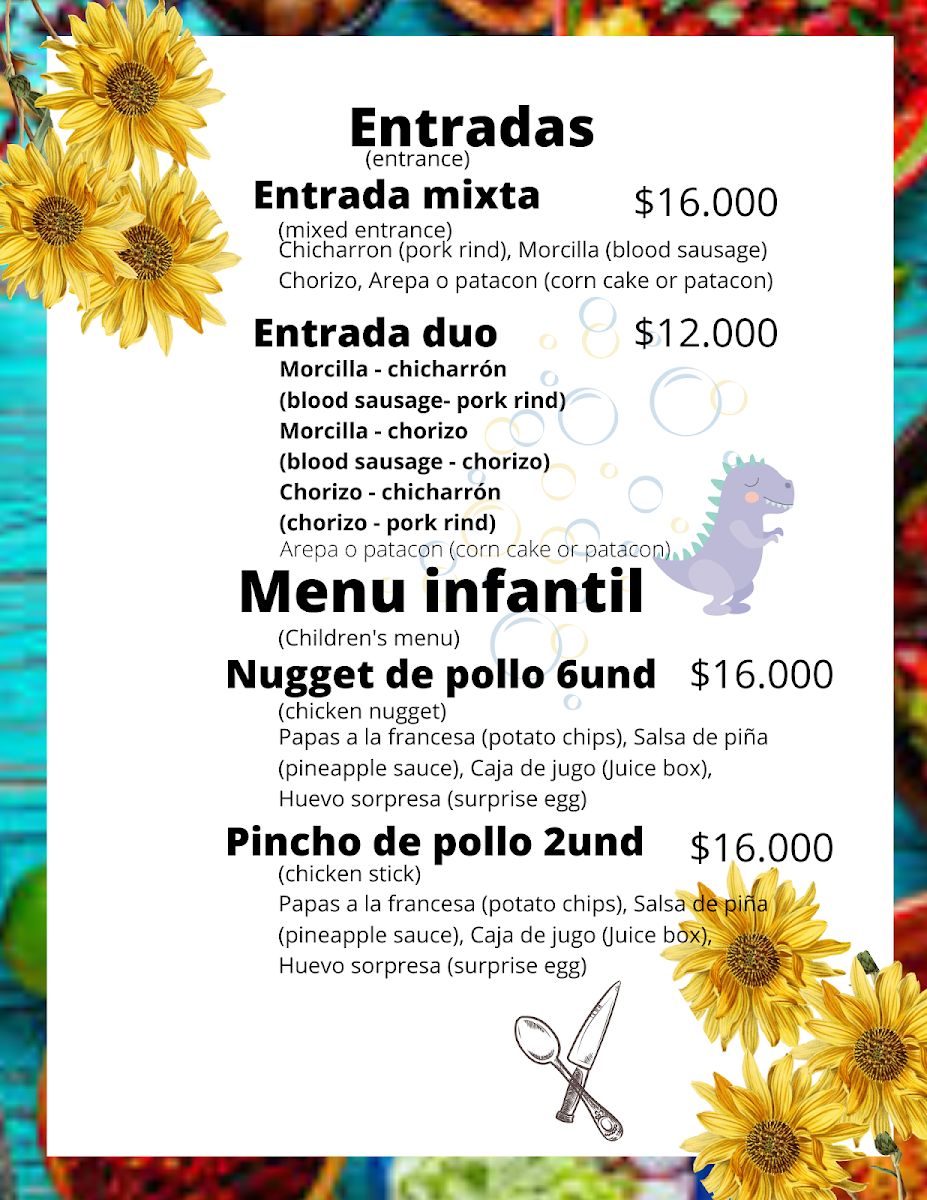 Entradas
(entrance)

Entrada mixta $16.000
(mixed entrance)
Chicharron (pork rind), Morcilla (blood sausage)
Chorizo, Arepa o patacon (corn cake or patacon)

Entrada duo $12.000
Morcilla - chicharrón
(blood sausage- pork rind)
Morcilla - chorizo
(blood sausage - chorizo)
Chorizo - chicharrón
(chorizo - pork rind)
Arepa o patacon (corn cake or patacon)

Menu infantil
(Children's menu)

Nugget de pollo 6und $16.000
(chicken nugget)
Papas a la francesa (potato chips), Salsa de piña (pineapple sauce), Caja de jugo (Juice box), Huevo sorpresa (surprise egg)

Pincho de pollo 2und $16.000
(chicken stick)
Papas a la francesa (potato chips), Salsa de piña (pineapple sauce), Caja de jugo (Juice box), Huevo sorpresa (surprise egg)